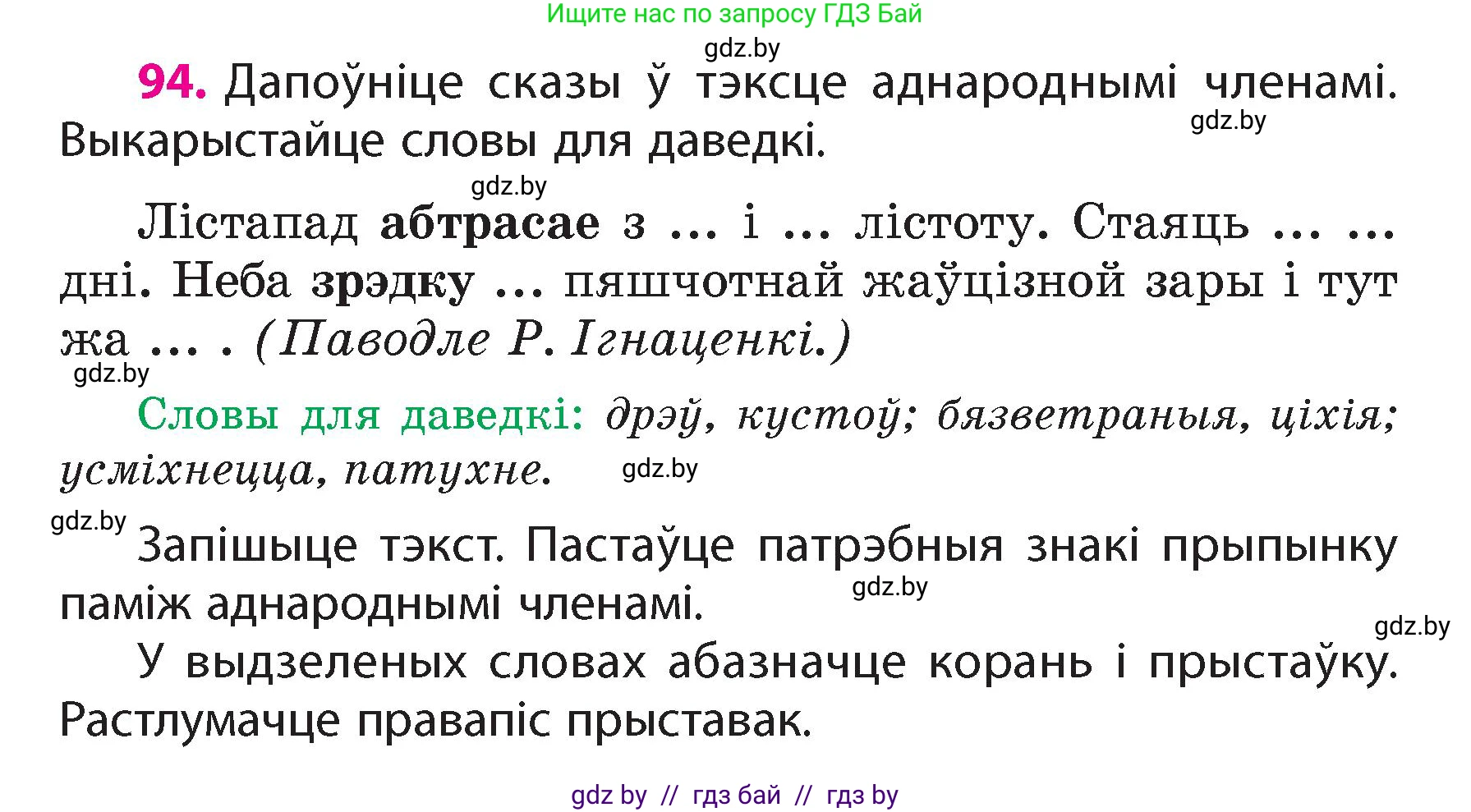 Ищите нас по запросу ГДЗ Бай
gdz.by
94. Дапоўніце сказы ў тэксце аднароднымі членамі. Выкарыстайце словы для даведкі.
gdz.by
gdz.by
Лістапад абтрасае з … і … лістоту. Стаяць … … дні. Неба зрэдку … пяшчотнай жаўцізной зары і тут жа … . (Паводле Р. Ігнаценкі.)
gdz.by
Словы для даведкі: дрэў, кустоў; бязветраныя, ціхія; усміхнецца, патухне.
gdz.by
gdz.by
Запішыце тэкст. Пастаўце патрэбныя знакі прыпынку паміж аднароднымі членамі.
gdz.by
gdz.by
У выдзеленых словах абазначце корань і прыстаўку. Растлумачце правапіс прыставак.
gdz by // гдз бай // гдз by